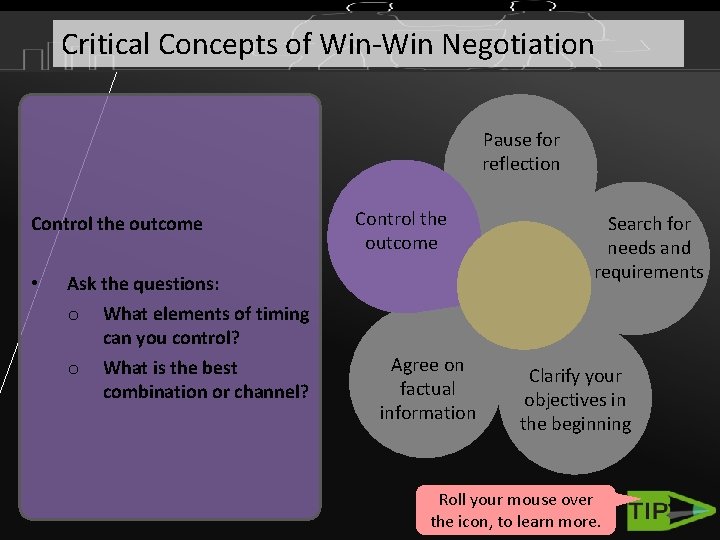 Critical Concepts of Win-Win Negotiation

Control the outcome

• Ask the questions:
  o What elements of timing can you control?
  o What is the best combination or channel?

Pause for reflection

Control the outcome

Search for needs and requirements

Agree on factual information

Clarify your objectives in the beginning

Roll your mouse over the icon, to learn more.

TIP